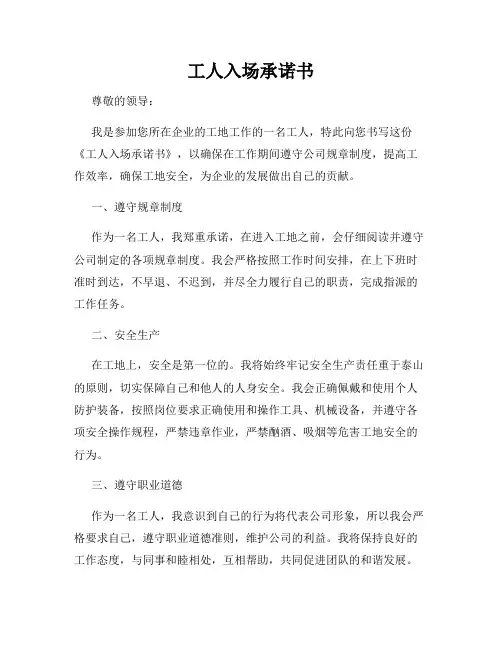 工人入场承诺书

尊敬的领导：

我是参加您所在企业的工地工作的一名工人，特此向您书写这份《工人入场承诺书》，以确保在工作期间遵守公司规章制度，提高工作效率，确保工地安全，为企业的发展做出自己的贡献。

一、遵守规章制度

作为一名工人，我郑重承诺，在进入工地之前，会仔细阅读并遵守公司制定的各项规章制度。我会严格按照工作时间安排，在上下班时准时到达，不早退、不迟到，并尽全力履行自己的职责，完成指派的工作任务。

二、安全生产

在工地上，安全是第一位的。我将始终牢记安全生产责任重于泰山的原则，切实保障自己和他人的人身安全。我会正确佩戴和使用个人防护装备，按照岗位要求正确使用和操作工具、机械设备，并遵守各项安全操作规程，严禁违章作业，严禁酗酒、吸烟等危害工地安全的行为。

三、遵守职业道德

作为一名工人，我意识到自己的行为将代表公司形象，所以我会严格要求自己，遵守职业道德准则，维护公司的利益。我将保持良好的工作态度，与同事和睦相处，互相帮助，共同促进团队的和谐发展。